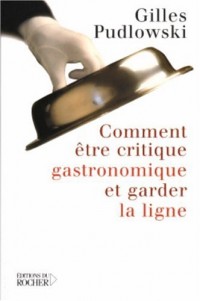 Gilles Pudlowski

Comment être critique gastronomique et garder la ligne

ÉDITIONS DU ROCHER